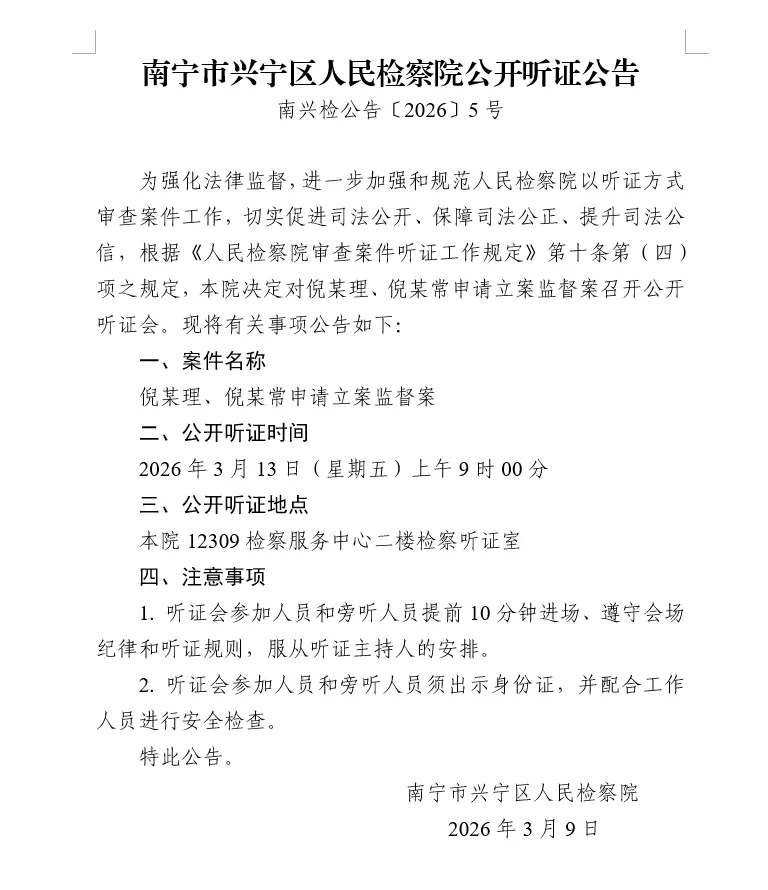 南宁市兴宁区人民检察院公开听证公告

南兴检公告〔2026〕5号

为强化法律监督，进一步加强和规范人民检察院以听证方式审查案件工作，切实促进司法公开、保障司法公正、提升司法公信，根据《人民检察院审查案件听证工作规定》第十条第（四）项之规定，本院决定对倪某理、倪某常申请立案监督案召开公开听证会。现将有关事项公告如下：

一、案件名称

倪某理、倪某常申请立案监督案

二、公开听证时间

2026年3月13日（星期五）上午9时00分

三、公开听证地点

本院12309检察服务中心二楼检察听证室

四、注意事项

1. 听证会参加人员和旁听人员提前10分钟进场、遵守会场纪律和听证规则，服从听证主持人的安排。

2. 听证会参加人员和旁听人员须出示身份证，并配合工作人员进行安全检查。

特此公告。

南宁市兴宁区人民检察院

2026年3月9日